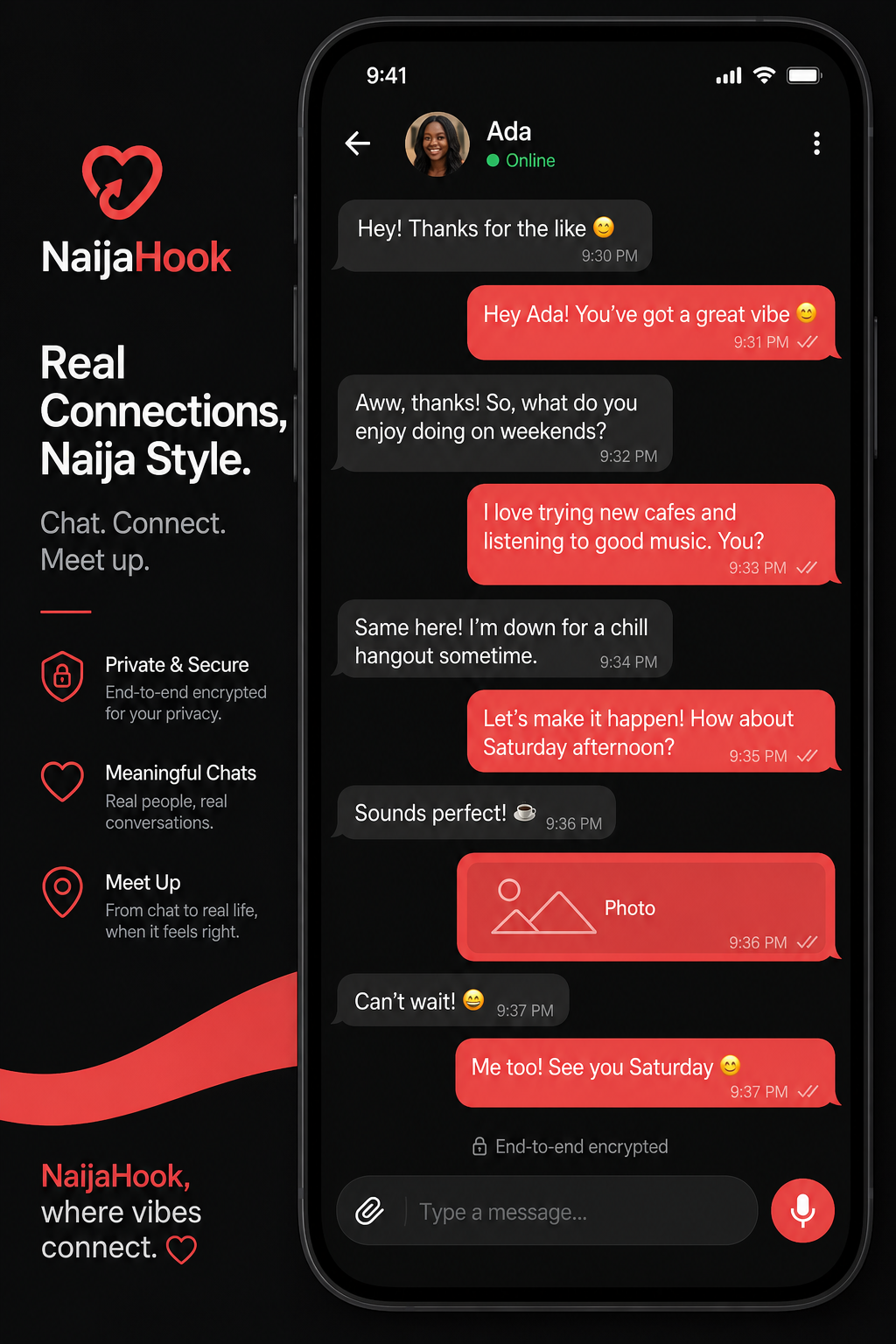 NaijaHook

Real Connections, Naija Style.

Chat. Connect. Meet up.

Private & Secure
End-to-end encrypted for your privacy.

Meaningful Chats
Real people, real conversations.

Meet Up
From chat to real life, when it feels right.

NaijaHook, where vibes connect.

9:41

Ada
Online

Hey! Thanks for the like 😊
9:30 PM

Hey Ada! You've got a great vibe 😊
9:31 PM

Aww, thanks! So, what do you enjoy doing on weekends?
9:32 PM

I love trying new cafes and listening to good music. You?
9:33 PM

Same here! I'm down for a chill hangout sometime.
9:34 PM

Let's make it happen! How about Saturday afternoon?
9:35 PM

Sounds perfect! ☕
9:36 PM

Photo
9:36 PM

Can't wait! 😄
9:37 PM

Me too! See you Saturday 😊
9:37 PM

End-to-end encrypted

Type a message...